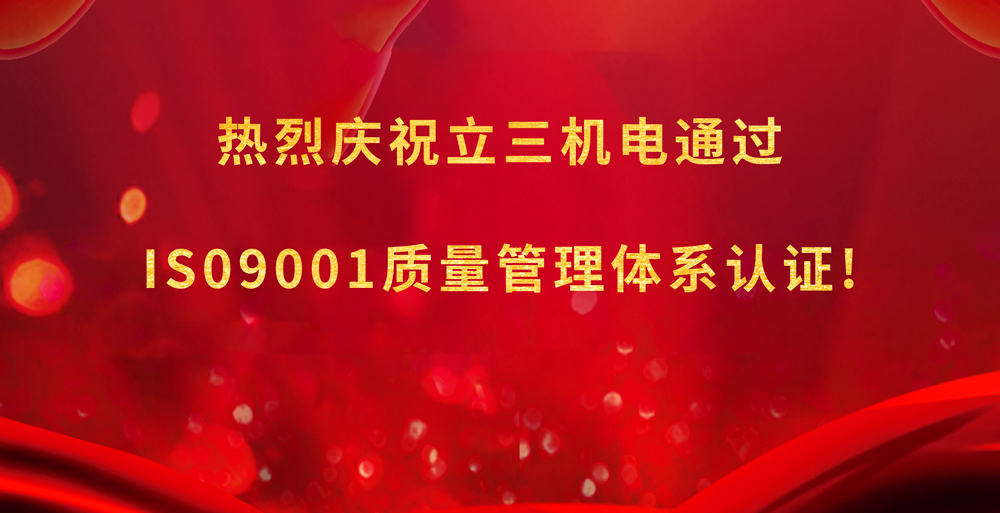 热烈庆祝立三机电通过

ISO9001质量管理体系认证!